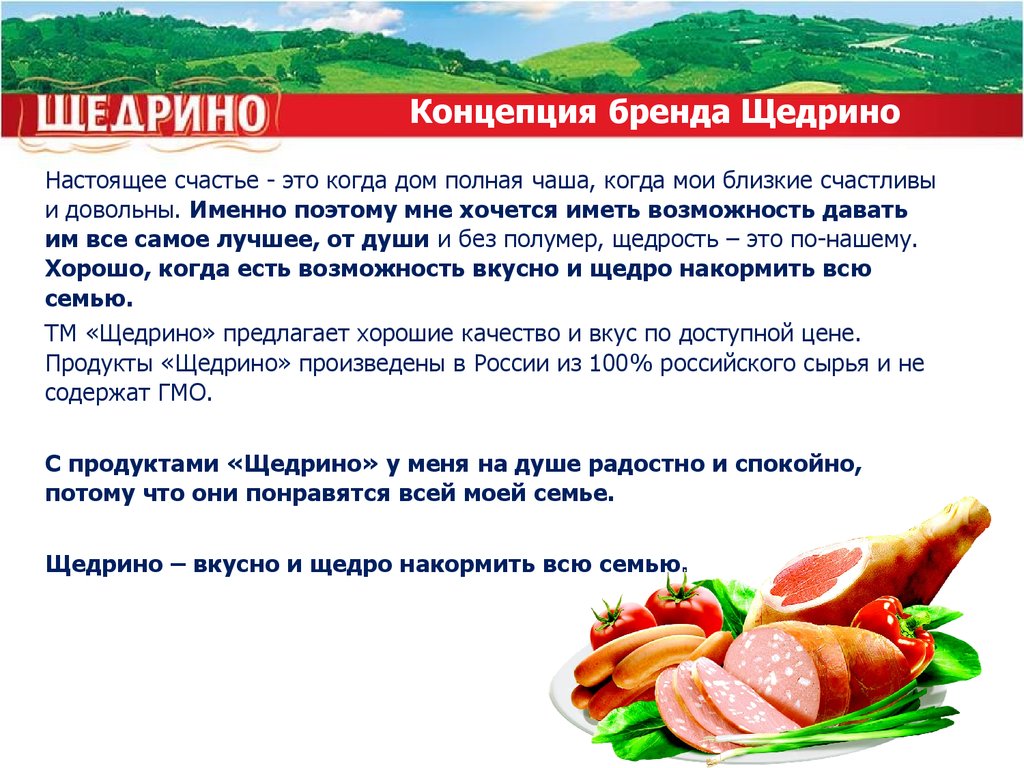 ЩЕДРИНО

Концепция бренда Щедрино

Настоящее счастье - это когда дом полная чаша, когда мои близкие счастливы и довольны. Именно поэтому мне хочется иметь возможность давать им все самое лучшее, от души и без полумер, щедрость – это по-нашему. Хорошо, когда есть возможность вкусно и щедро накормить всю семью.

ТМ «Щедрино» предлагает хорошие качество и вкус по доступной цене. Продукты «Щедрино» произведены в России из 100% российского сырья и не содержат ГМО.

С продуктами «Щедрино» у меня на душе радостно и спокойно, потому что они понравятся всей моей семье.

Щедрино – вкусно и щедро накормить всю семью.